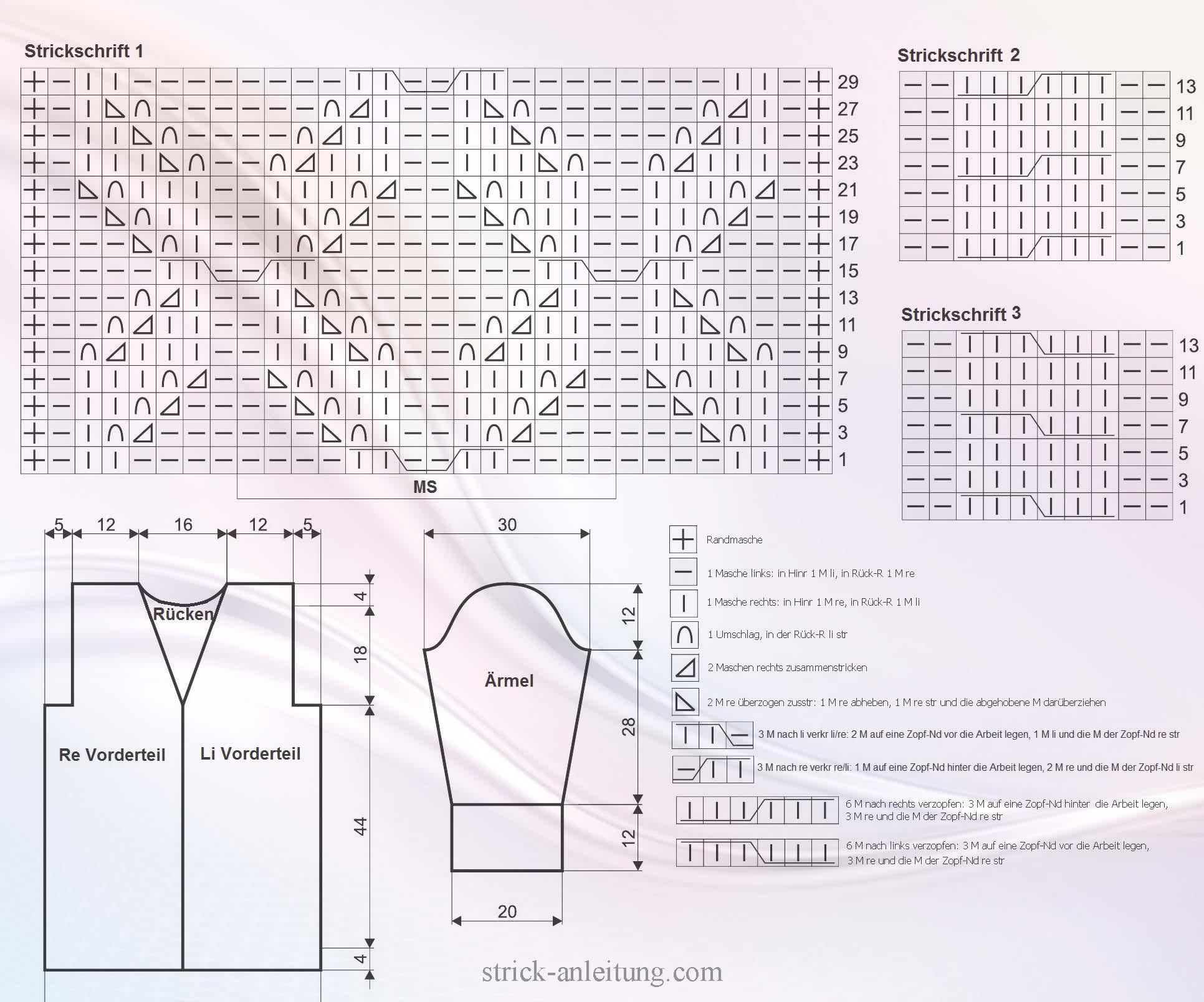 Strickschrift 1

29
27
25
23
21
19
17
15
13
11
9
7
5
3
1

MS

Strickschrift 2

13
11
9
7
5
3
1

Strickschrift 3

13
11
9
7
5
3
1

5 12 16 12 5

4
18
44
4

Rücken

Re Vorderteil

Li Vorderteil

30

12
28
12

Ärmel

20

Randmasche

1 Masche links: in Hinr 1 M li, in Rück-R 1 M re

1 Masche rechts: in Hinr 1 M re, in Rück-R 1 M li

1 Umschlag, in der Rück-R li str

2 Maschen rechts zusammenstricken

2 M re überzogen zusstr: 1 M re abheben, 1 M re str und die abgehobene M darüberziehen

3 M nach li verkr li/re: 2 M auf eine Zopf-Nd vor die Arbeit legen, 1 M li und die M der Zopf-Nd re str

3 M nach re verkr re/li: 1 M auf eine Zopf-Nd hinter die Arbeit legen, 2 M re und die M der Zopf-Nd li str

6 M nach rechts verzopfen: 3 M auf eine Zopf-Nd hinter die Arbeit legen, 3 M re und die M der Zopf-Nd re str

6 M nach links verzopfen: 3 M auf eine Zopf-Nd vor die Arbeit legen, 3 M re und die M der Zopf-Nd re str

strick-anleitung.com